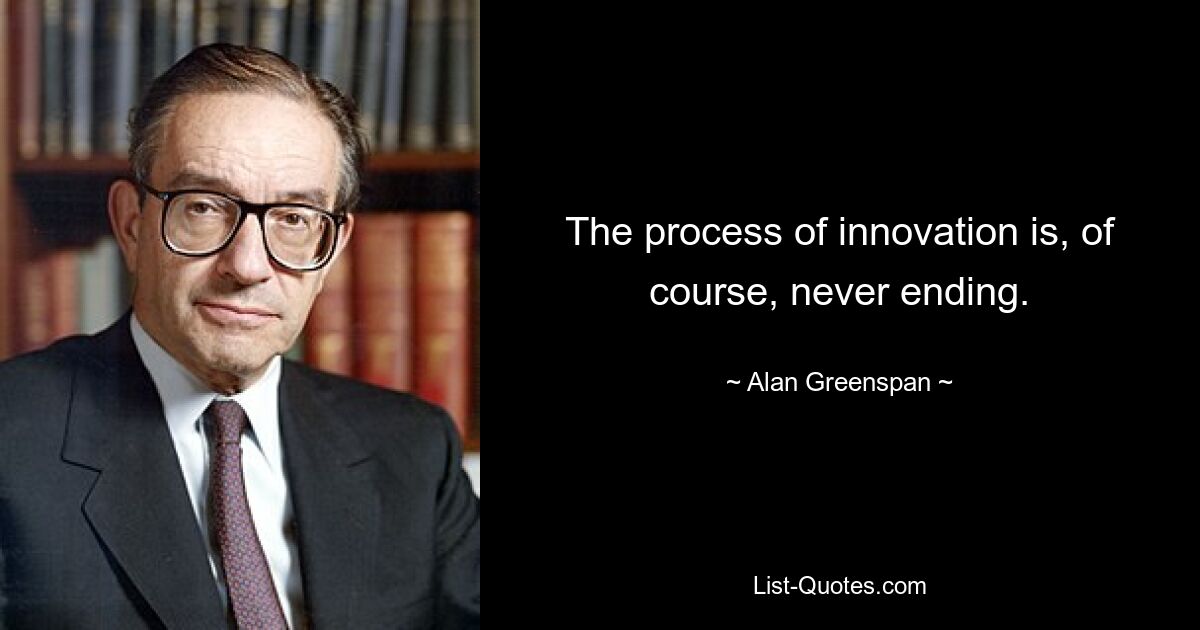 The process of innovation is, of course, never ending.

~ Alan Greenspan ~

List-Quotes.com